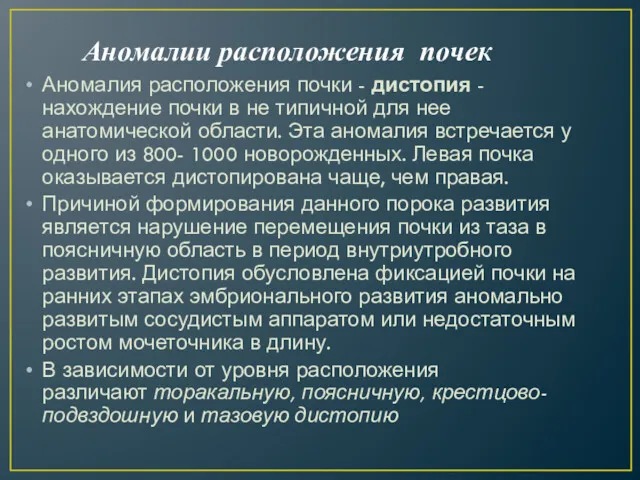 Аномалии расположения почек

• Аномалия расположения почки - дистопия - нахождение почки в не типичной для нее анатомической области. Эта аномалия встречается у одного из 800- 1000 новорожденных. Левая почка оказывается дистопирована чаще, чем правая.

• Причиной формирования данного порока развития является нарушение перемещения почки из таза в поясничную область в период внутриутробного развития. Дистопия обусловлена фиксацией почки на ранних этапах эмбрионального развития аномально развитым сосудистым аппаратом или недостаточным ростом мочеточника в длину.

• В зависимости от уровня расположения различают торакальную, поясничную, крестцово-подвздошную и тазовую дистопию